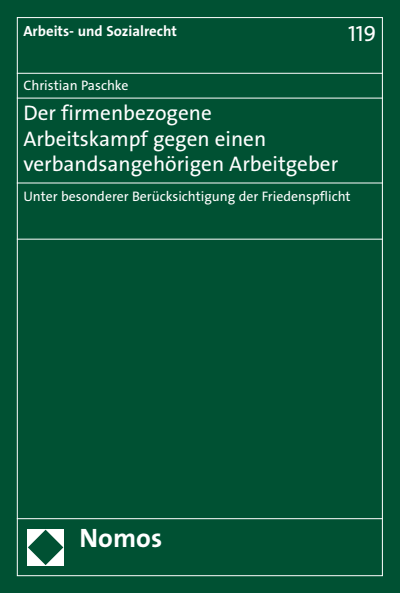 Arbeits- und Sozialrecht

119

Christian Paschke

Der firmenbezogene Arbeitskampf gegen einen verbandsangehörigen Arbeitgeber

Unter besonderer Berücksichtigung der Friedenspflicht

Nomos